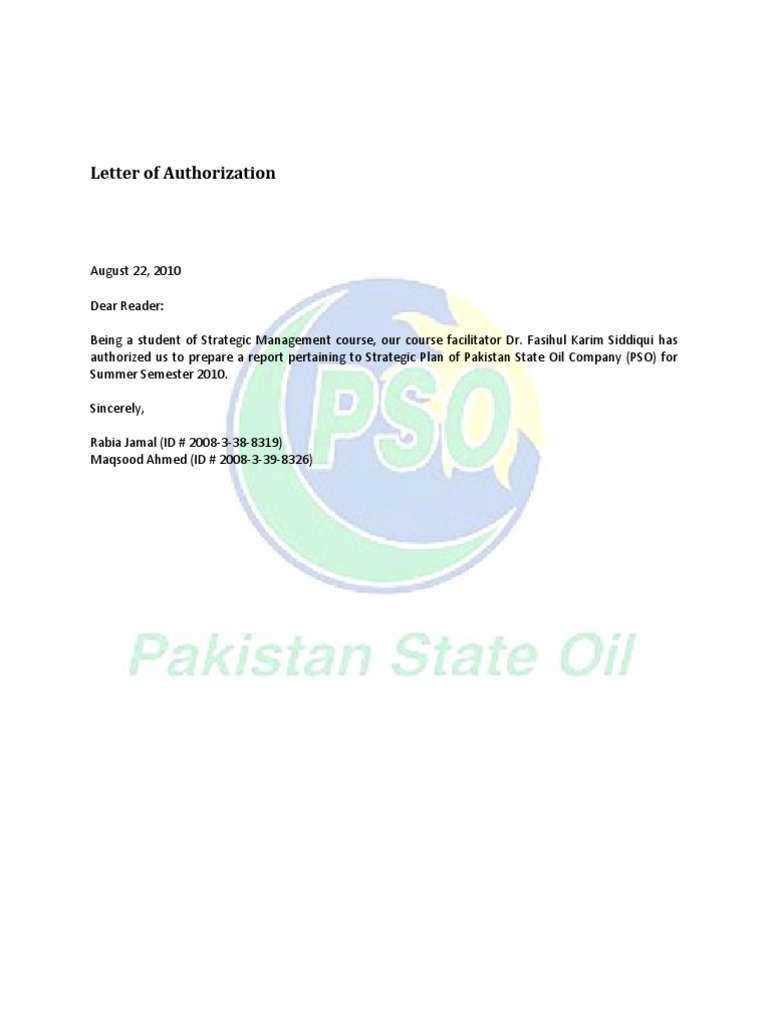 Letter of Authorization

August 22, 2010

Dear Reader:

Being a student of Strategic Management course, our course facilitator Dr. Fasihul Karim Siddiqui has authorized us to prepare a report pertaining to Strategic Plan of Pakistan State Oil Company (PSO) for Summer Semester 2010.

Sincerely,

Rabia Jamal (ID # 2008-3-38-8319)
Maqsood Ahmed (ID # 2008-3-39-8326)

PSO

Pakistan State Oil